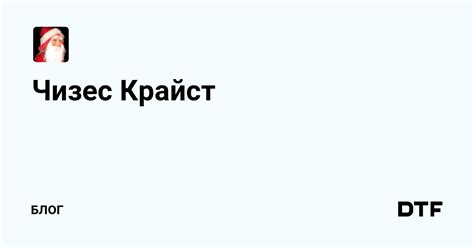 Чизес Крайст

БЛОГ

DTF